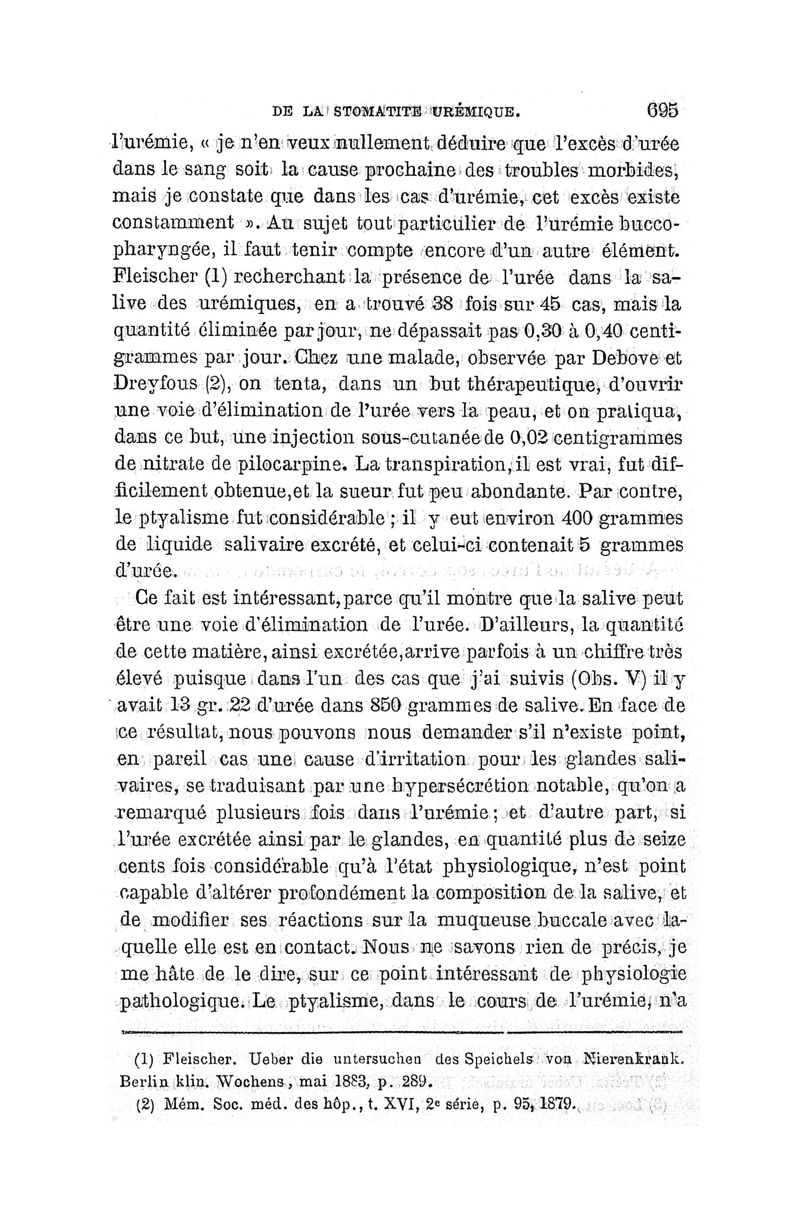 DE LA STOMATITE URÉMIQUE. 695

l'urémie, « je n'en veux nullement déduire que l'excès d'urée dans le sang soit la cause prochaine des troubles morbides, mais je constate que dans les cas d'urémie, cet excès existe constamment ». Au sujet tout particulier de l'urémie buccopharyngée, il faut tenir compte encore d'un autre élément. Fleischer (1) recherchant la présence de l'urée dans la salive des urémiques, en a trouvé 38 fois sur 45 cas, mais la quantité éliminée par jour, ne dépassait pas 0,30 à 0,40 centigrammes par jour. Chez une malade, observée par Debove et Dreyfous (2), on tenta, dans un but thérapeutique, d'ouvrir une voie d'élimination de l'urée vers la peau, et on pratiqua, dans ce but, une injection sous-cutanée de 0,02 centigrammes de nitrate de pilocarpine. La transpiration, il est vrai, fut difficilement obtenue, et la sueur fut peu abondante. Par contre, le ptyalisme fut considérable ; il y eut environ 400 grammes de liquide salivaire excrété, et celui-ci contenait 5 grammes d'urée.

Ce fait est intéressant, parce qu'il montre que la salive peut être une voie d'élimination de l'urée. D'ailleurs, la quantité de cette matière, ainsi excrétée, arrive parfois à un chiffre très élevé puisque dans l'un des cas que j'ai suivis (Obs. V) il y avait 13 gr. 22 d'urée dans 850 grammes de salive. En face de ce résultat, nous pouvons nous demander s'il n'existe point, en pareil cas une cause d'irritation pour les glandes salivaires, se traduisant par une hypersécrétion notable, qu'on a remarqué plusieurs fois dans l'urémie ; et d'autre part, si l'urée excrétée ainsi par le glandes, en quantité plus de seize cents fois considérable qu'à l'état physiologique, n'est point capable d'altérer profondément la composition de la salive, et de modifier ses réactions sur la muqueuse buccale avec laquelle elle est en contact. Nous ne savons rien de précis, je me hâte de le dire, sur ce point intéressant de physiologie pathologique. Le ptyalisme, dans le cours de l'urémie, n'a

(1) Fleischer. Ueber die untersuchen des Speichels von Nierenkrank. Berlin klin. Wochens, mai 1883, p. 289.
(2) Mém. Soc. méd. des hôp., t. XVI, 2e série, p. 95, 1879.